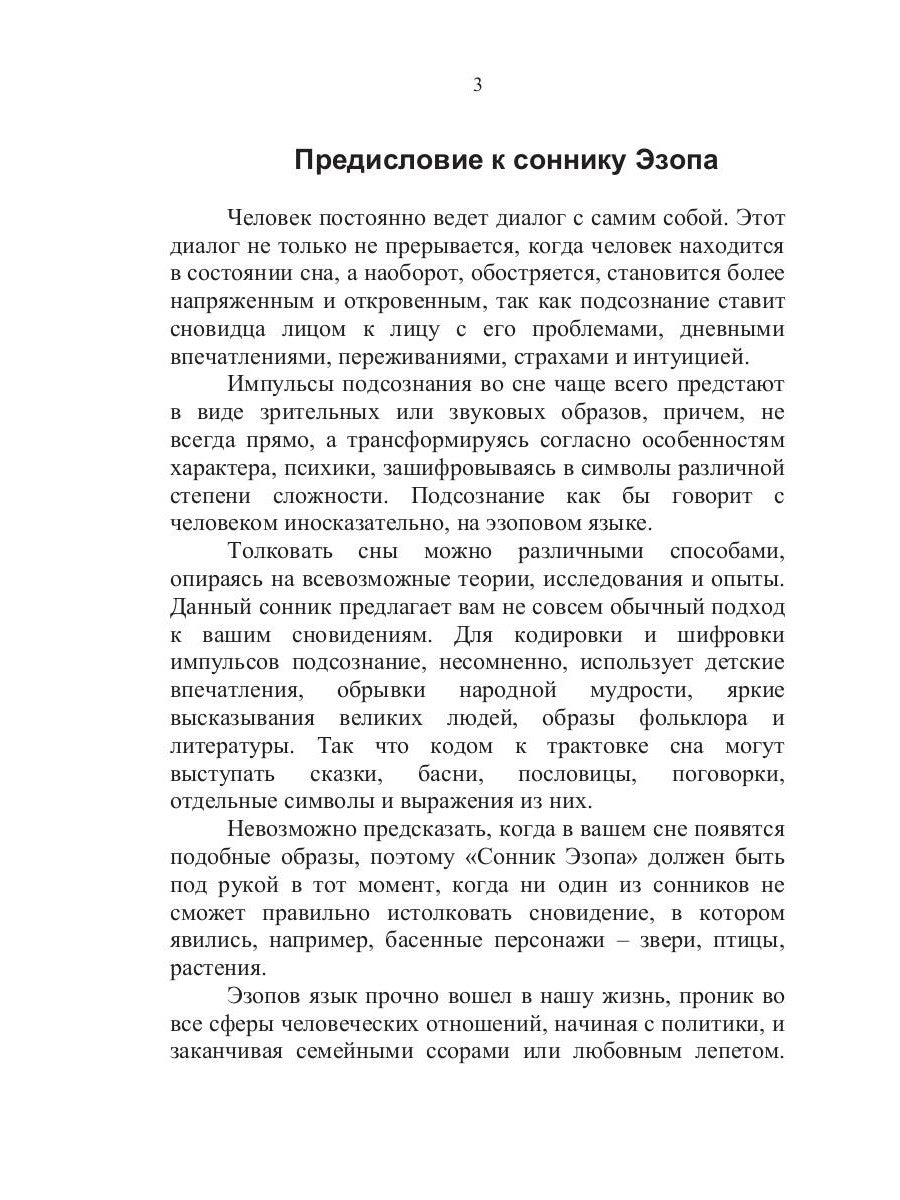 3

Предисловие к соннику Эзопа

Человек постоянно ведет диалог с самим собой. Этот диалог не только не прерывается, когда человек находится в состоянии сна, а наоборот, обостряется, становится более напряженным и откровенным, так как подсознание ставит сновидца лицом к лицу с его проблемами, дневными впечатлениями, переживаниями, страхами и интуицией.

Импульсы подсознания во сне чаще всего предстают в виде зрительных или звуковых образов, причем, не всегда прямо, а трансформируясь согласно особенностям характера, психики, зашифровываясь в символы различной степени сложности. Подсознание как бы говорит с человеком иносказательно, на эзоповом языке.

Толковать сны можно различными способами, опираясь на всевозможные теории, исследования и опыты. Данный сонник предлагает вам не совсем обычный подход к вашим сновидениям. Для кодировки и шифровки импульсов подсознание, несомненно, использует детские впечатления, обрывки народной мудрости, яркие высказывания великих людей, образы фольклора и литературы. Так что кодом к трактовке сна могут выступать сказки, басни, пословицы, поговорки, отдельные символы и выражения из них.

Невозможно предсказать, когда в вашем сне появятся подобные образы, поэтому «Сонник Эзопа» должен быть под рукой в тот момент, когда ни один из сонников не сможет правильно истолковать сновидение, в котором явились, например, басенные персонажи – звери, птицы, растения.

Эзопов язык прочно вошел в нашу жизнь, проник во все сферы человеческих отношений, начиная с политики, и заканчивая семейными ссорами или любовным лепетом.